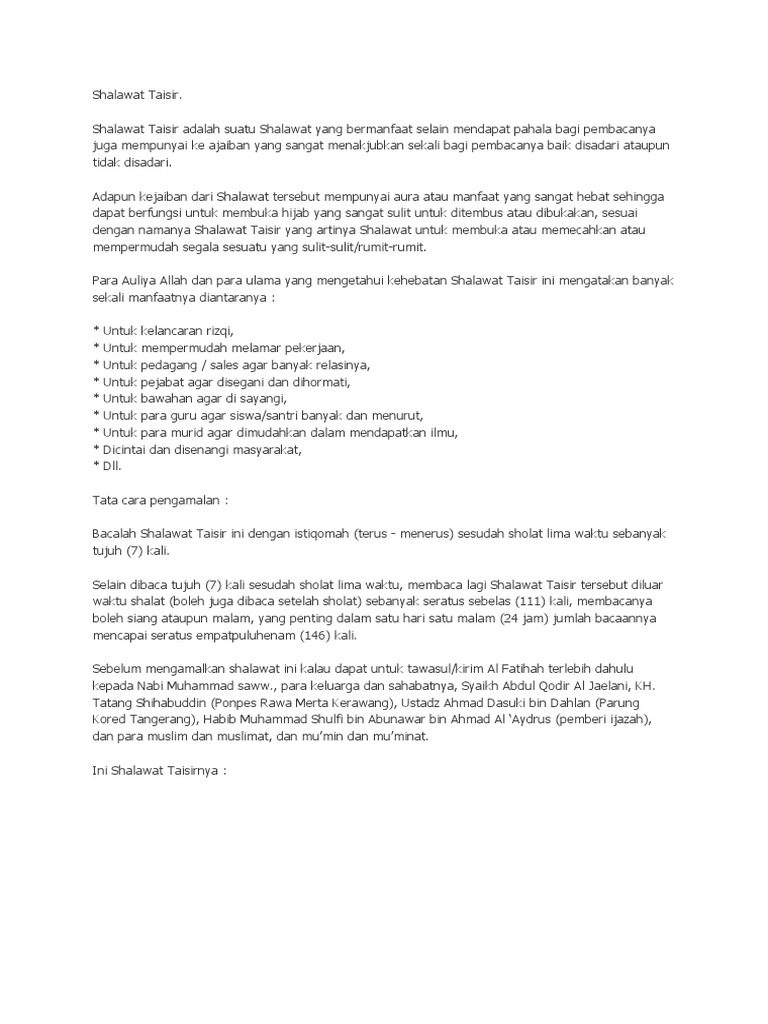 Shalawat Taisir.

Shalawat Taisir adalah suatu Shalawat yang bermanfaat selain mendapat pahala bagi pembacanya juga mempunyai ke ajaiban yang sangat menakjubkan sekali bagi pembacanya baik disadari ataupun tidak disadari.

Adapun kejaiban dari Shalawat tersebut mempunyai aura atau manfaat yang sangat hebat sehingga dapat berfungsi untuk membuka hijab yang sangat sulit untuk ditembus atau dibukakan, sesuai dengan namanya Shalawat Taisir yang artinya Shalawat untuk membuka atau memecahkan atau mempermudah segala sesuatu yang sulit-sulit/rumit-rumit.

Para Auliya Allah dan para ulama yang mengetahui kehebatan Shalawat Taisir ini mengatakan banyak sekali manfaatnya diantaranya :

* Untuk kelancaran rizqi,
* Untuk mempermudah melamar pekerjaan,
* Untuk pedagang / sales agar banyak relasinya,
* Untuk pejabat agar disegani dan dihormati,
* Untuk bawahan agar di sayangi,
* Untuk para guru agar siswa/santri banyak dan menurut,
* Untuk para murid agar dimudahkan dalam mendapatkan ilmu,
* Dicintai dan disenangi masyarakat,
* Dll.

Tata cara pengamalan :

Bacalah Shalawat Taisir ini dengan istiqomah (terus - menerus) sesudah sholat lima waktu sebanyak tujuh (7) kali.

Selain dibaca tujuh (7) kali sesudah sholat lima waktu, membaca lagi Shalawat Taisir tersebut diluar waktu shalat (boleh juga dibaca setelah sholat) sebanyak seratus sebelas (111) kali, membacanya boleh siang ataupun malam, yang penting dalam satu hari satu malam (24 jam) jumlah bacaannya mencapai seratus empatpuluhenam (146) kali.

Sebelum mengamalkan shalawat ini kalau dapat untuk tawasul/kirim Al Fatihah terlebih dahulu kepada Nabi Muhammad saww., para keluarga dan sahabatnya, Syaikh Abdul Qodir Al Jaelani, KH. Tatang Shihabuddin (Ponpes Rawa Merta Kerawang), Ustadz Ahmad Dasuki bin Dahlan (Parung Kored Tangerang), Habib Muhammad Shulfi bin Abunawar bin Ahmad Al 'Aydrus (pemberi ijazah), dan para muslim dan muslimat, dan mu'min dan mu'minat.

Ini Shalawat Taisirnya :